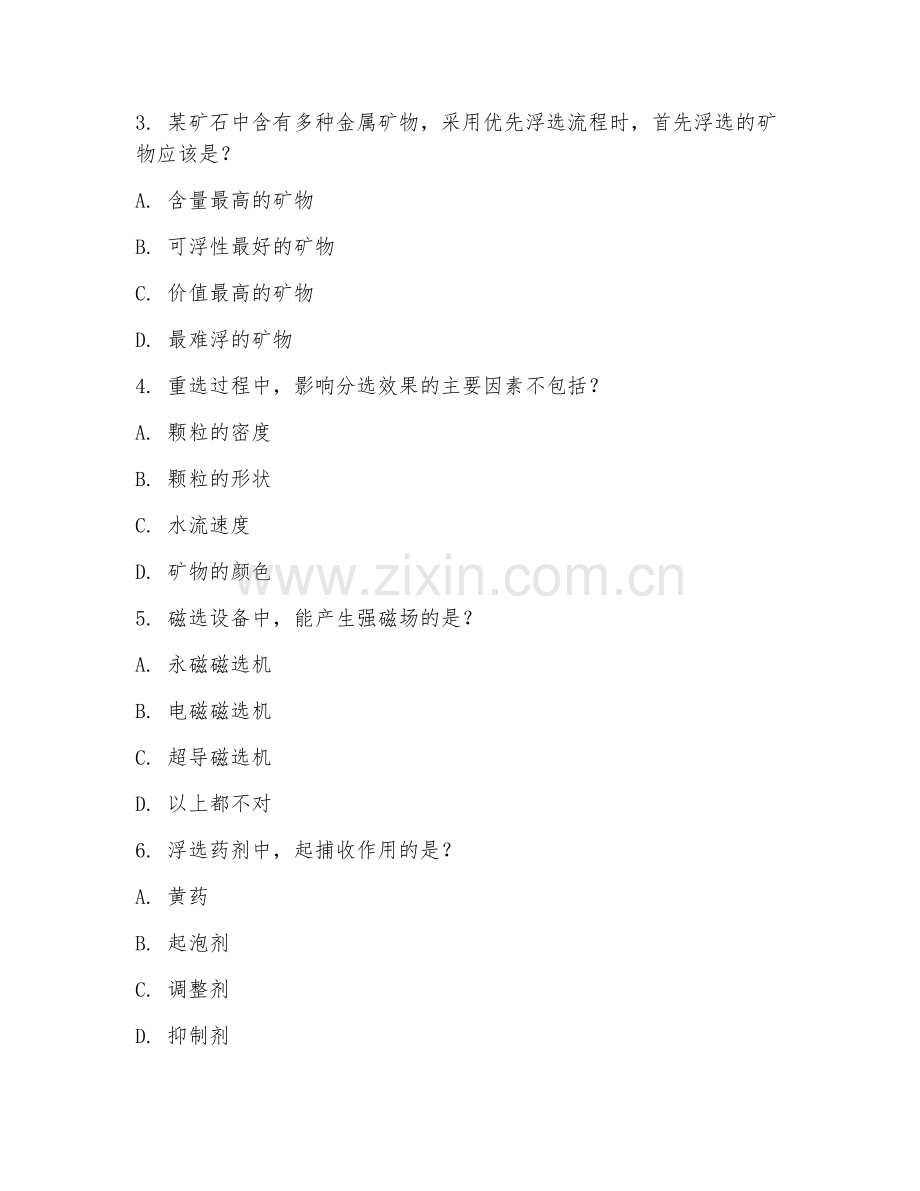 3. 某矿石中含有多种金属矿物，采用优先浮选流程时，首先浮选的矿物应该是？

A. 含量最高的矿物

B. 可浮性最好的矿物

C. 价值最高的矿物

D. 最难浮的矿物

4. 重选过程中，影响分选效果的主要因素不包括？

A. 颗粒的密度

B. 颗粒的形状

C. 水流速度

D. 矿物的颜色

www.zixin.com.cn

5. 磁选设备中，能产生强磁场的是？

A. 永磁磁选机

B. 电磁磁选机

C. 超导磁选机

D. 以上都不对

6. 浮选药剂中，起捕收作用的是？

A. 黄药

B. 起泡剂

C. 调整剂

D. 抑制剂